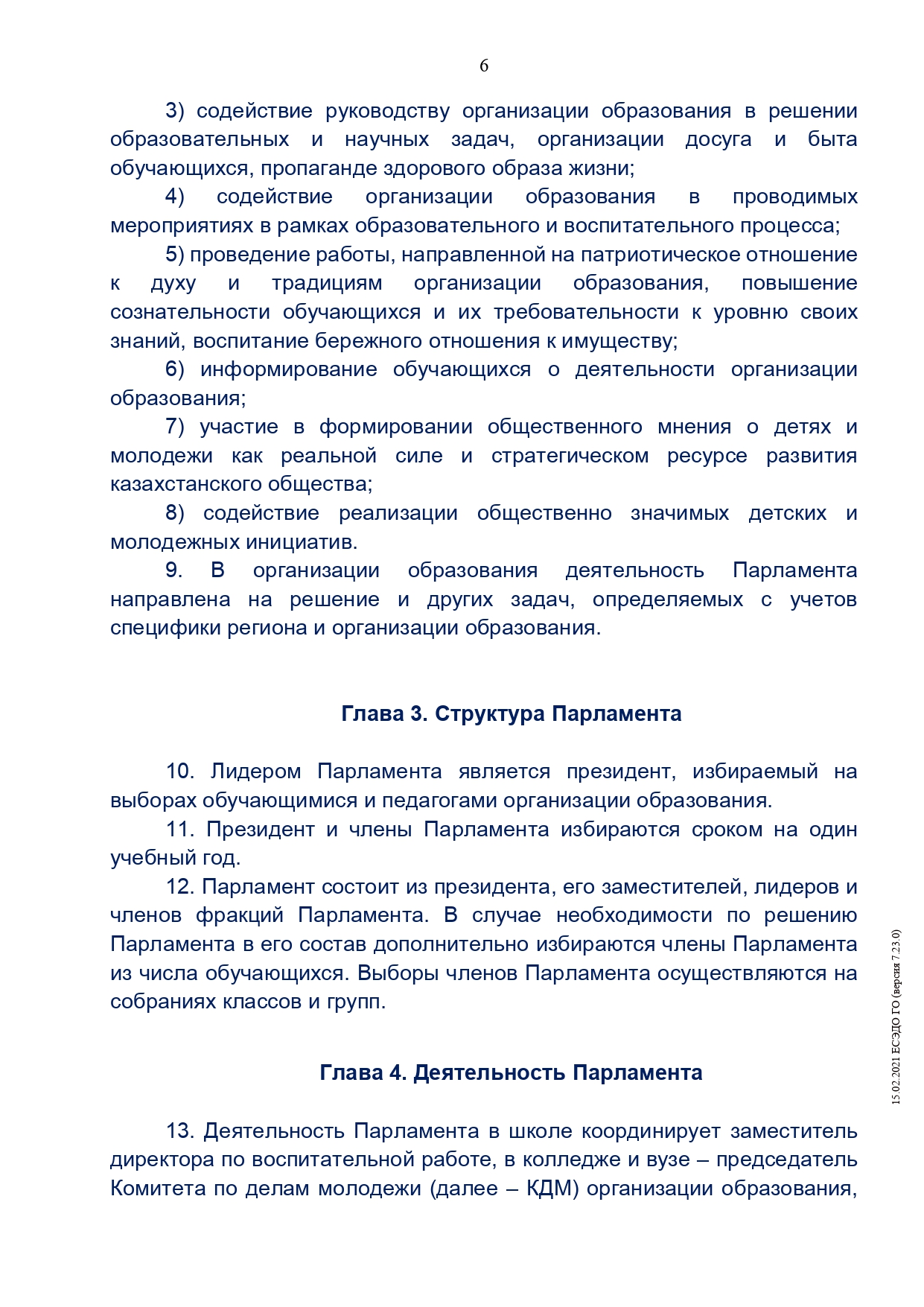 6

3) содействие руководству организации образования в решении образовательных и научных задач, организации досуга и быта обучающихся, пропаганде здорового образа жизни;

4) содействие организации образования в проводимых мероприятиях в рамках образовательного и воспитательного процесса;

5) проведение работы, направленной на патриотическое отношение к духу и традициям организации образования, повышение сознательности обучающихся и их требовательности к уровню своих знаний, воспитание бережного отношения к имуществу;

6) информирование обучающихся о деятельности организации образования;

7) участие в формировании общественного мнения о детях и молодежи как реальной силе и стратегическом ресурсе развития казахстанского общества;

8) содействие реализации общественно значимых детских и молодежных инициатив.

9. В организации образования деятельность Парламента направлена на решение и других задач, определяемых с учетов специфики региона и организации образования.

Глава 3. Структура Парламента

10. Лидером Парламента является президент, избираемый на выборах обучающимися и педагогами организации образования.

11. Президент и члены Парламента избираются сроком на один учебный год.

12. Парламент состоит из президента, его заместителей, лидеров и членов фракций Парламента. В случае необходимости по решению Парламента в его состав дополнительно избираются члены Парламента из числа обучающихся. Выборы членов Парламента осуществляются на собраниях классов и групп.

Глава 4. Деятельность Парламента

13. Деятельность Парламента в школе координирует заместитель директора по воспитательной работе, в колледже и вузе – председатель Комитета по делам молодежи (далее – КДМ) организации образования,

15.02.2021 ЕСЭДО ГО (версия 7.23.0)